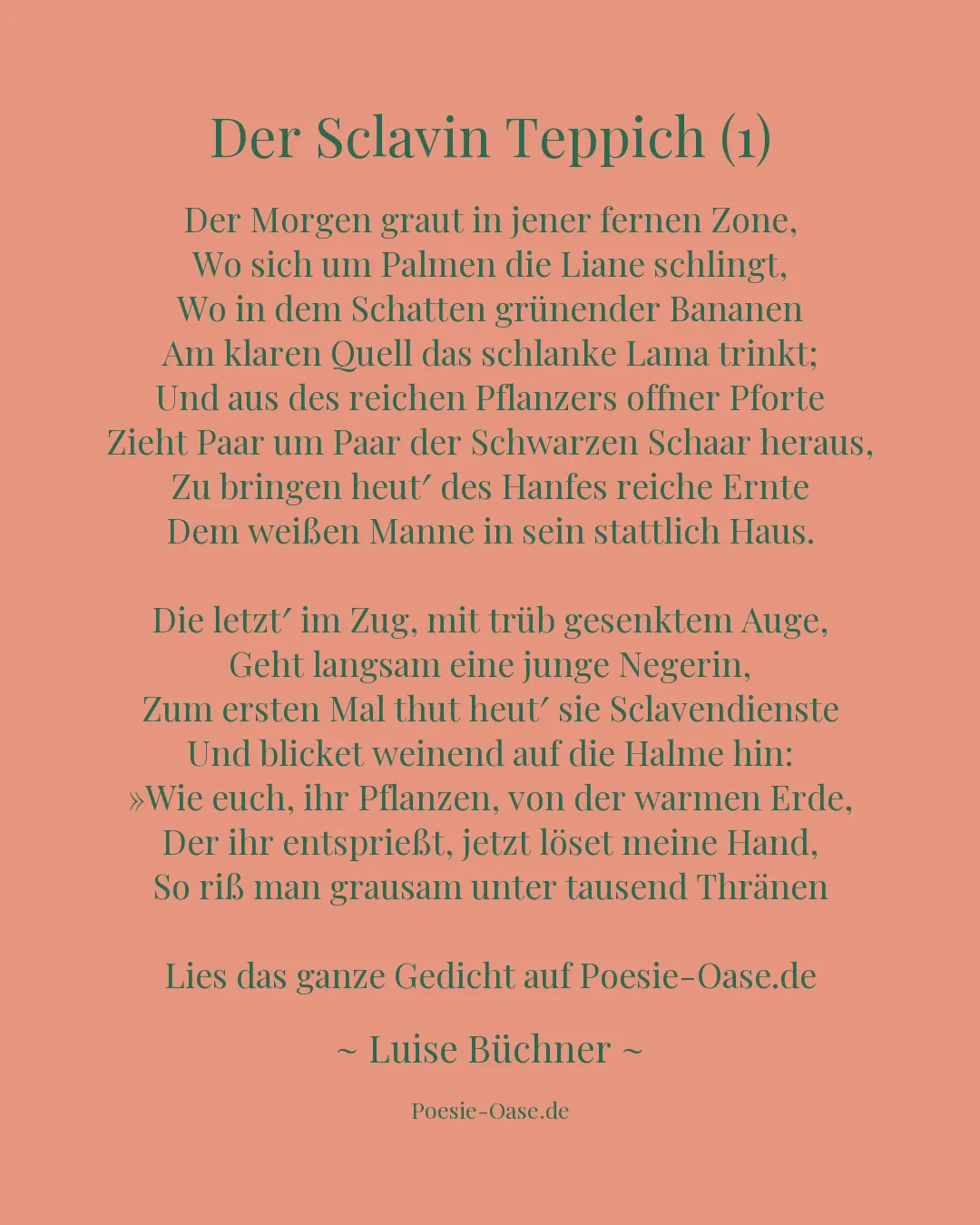 Der Sclavin Teppich (1)

Der Morgen graut in jener fernen Zone,
Wo sich um Palmen die Liane schlingt,
Wo in dem Schatten grünender Bananen
Am klaren Quell das schlanke Lama trinkt;
Und aus des reichen Pflanzers offner Pforte
Zieht Paar um Paar der Schwarzen Schaar heraus,
Zu bringen heut′ des Hanfes reiche Ernte
Dem weißen Manne in sein stattlich Haus.

Die letzt′ im Zug, mit trüb gesenktem Auge,
Geht langsam eine junge Negerin,
Zum ersten Mal thut heut′ sie Sclavendienste
Und blicket weinend auf die Halme hin:
»Wie euch, ihr Pflanzen, von der warmen Erde,
Der ihr entsprießt, jetzt löset meine Hand,
So riß man grausam unter tausend Thränen

Lies das ganze Gedicht auf Poesie-Oase.de

~ Luise Büchner ~

Poesie-Oase.de